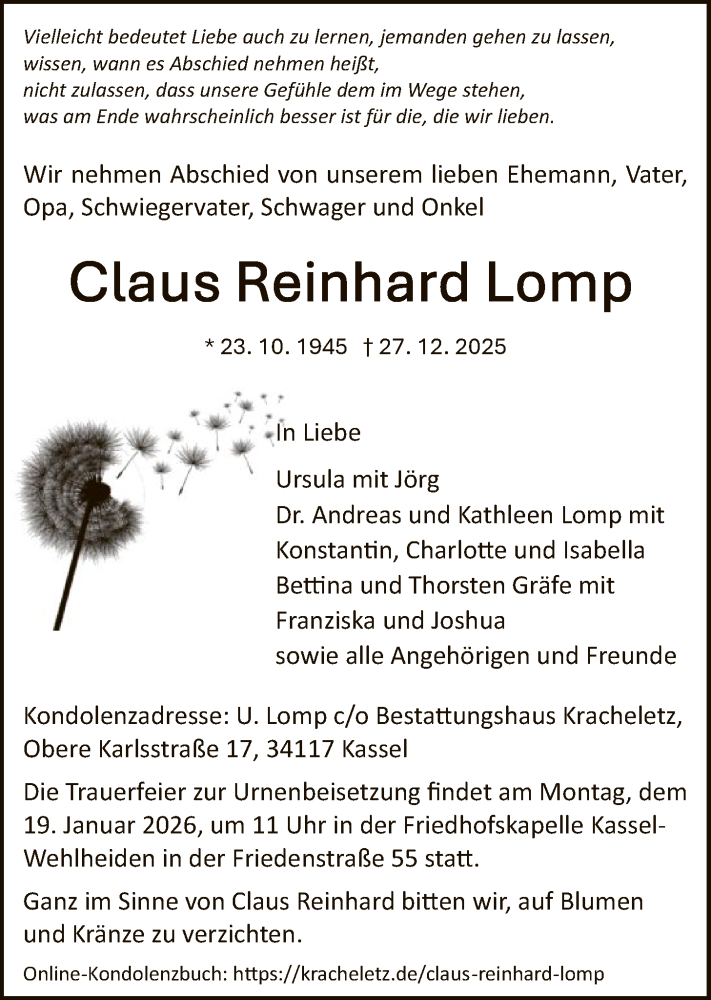 Vielleicht bedeutet Liebe auch zu lernen, jemanden gehen zu lassen, wissen, wann es Abschied nehmen heißt, nicht zulassen, dass unsere Gefühle dem im Wege stehen, was am Ende wahrscheinlich besser ist für die, die wir lieben.

Wir nehmen Abschied von unserem lieben Ehemann, Vater, Opa, Schwiegervater, Schwager und Onkel

Claus Reinhard Lomp

* 23. 10. 1945 † 27. 12. 2025

In Liebe

Ursula mit Jörg
Dr. Andreas und Kathleen Lomp mit Konstantin, Charlotte und Isabella
Bettina und Thorsten Gräfe mit Franziska und Joshua
sowie alle Angehörigen und Freunde

Kondolenzadresse: U. Lomp c/o Bestattungshaus Kracheletz, Obere Karlsstraße 17, 34117 Kassel

Die Trauerfeier zur Urnenbeisetzung findet am Montag, dem 19. Januar 2026, um 11 Uhr in der Friedhofskapelle Kassel-Wehlheiden in der Friedenstraße 55 statt.

Ganz im Sinne von Claus Reinhard bitten wir, auf Blumen und Kränze zu verzichten.

Online-Kondolenzbuch: https://kracheletz.de/claus-reinhard-lomp